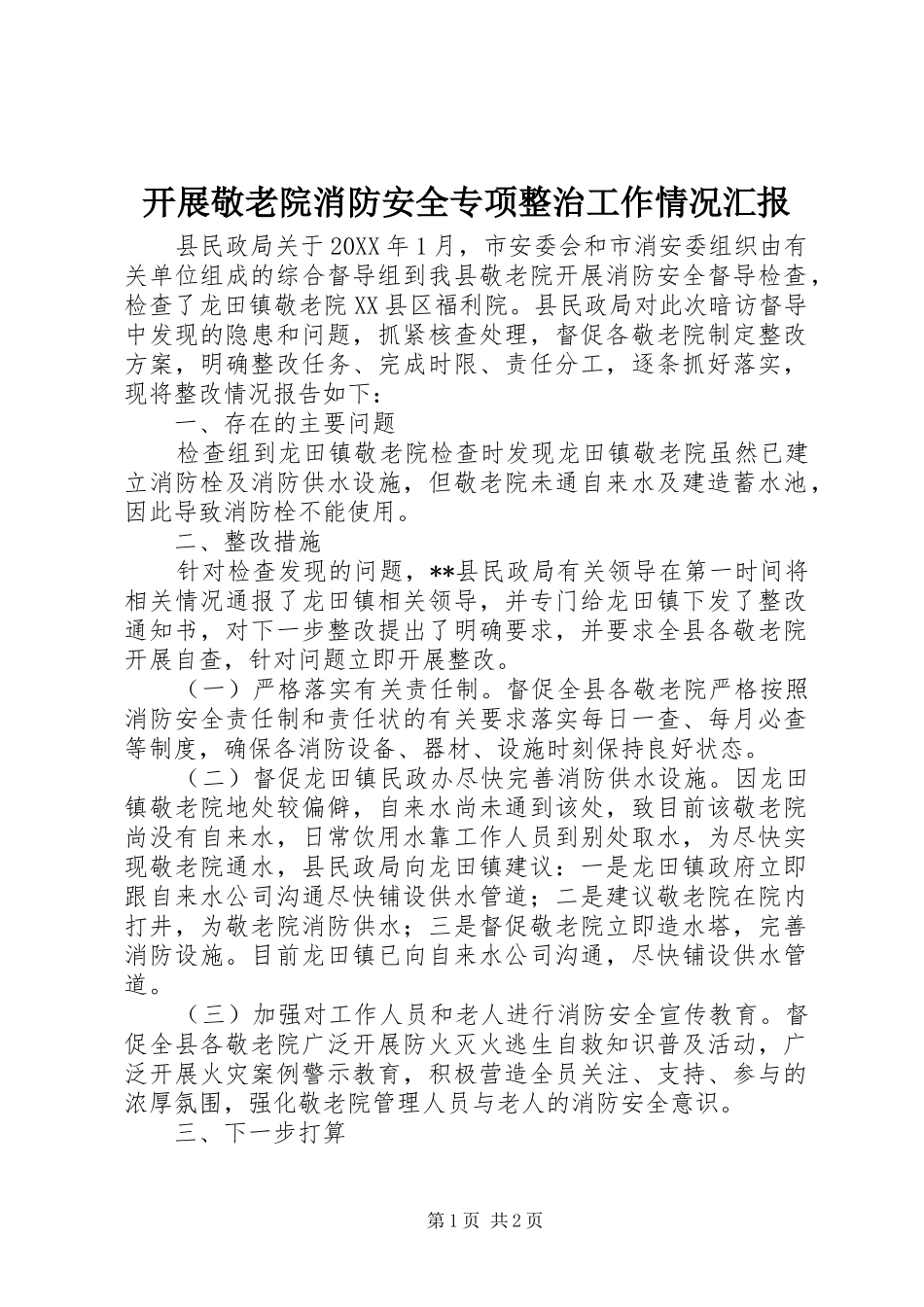 开展敬老院消防安全专项整治工作情况汇报

县民政局关于20XX年1月，市安委会和市消安委组织由有关单位组成的综合督导组到我县敬老院开展消防安全督导检查，检查了龙田镇敬老院XX县区福利院。县民政局对此次暗访督导中发现的隐患和问题，抓紧核查处理，督促各敬老院制定整改方案，明确整改任务、完成时限、责任分工，逐条抓好落实，现将整改情况报告如下：

一、存在的主要问题

检查组到龙田镇敬老院检查时发现龙田镇敬老院虽然已建立消防栓及消防供水设施，但敬老院未通自来水及建造蓄水池，因此导致消防栓不能使用。

二、整改措施

针对检查发现的问题，**县民政局有关领导在第一时间将相关情况通报了龙田镇相关领导，并专门给龙田镇下发了整改通知书，对下一步整改提出了明确要求，并要求全县各敬老院开展自查，针对问题立即开展整改。

（一）严格落实有关责任制。督促全县各敬老院严格按照消防安全责任制和责任状的有关要求落实每日一查、每月必查等制度，确保各消防设备、器材、设施时刻保持良好状态。

（二）督促龙田镇民政办尽快完善消防供水设施。因龙田镇敬老院地处较偏僻，自来水尚未通到该处，致目前该敬老院尚没有自来水，日常饮用水靠工作人员到别处取水，为尽快实现敬老院通水，县民政局向龙田镇建议：一是龙田镇政府立即跟自来水公司沟通尽快铺设供水管道；二是建议敬老院在院内打井，为敬老院消防供水；三是督促敬老院立即造水塔，完善消防设施。目前龙田镇已向自来水公司沟通，尽快铺设供水管道。

（三）加强对工作人员和老人进行消防安全宣传教育。督促全县各敬老院广泛开展防火灭火逃生自救知识普及活动，广泛开展火灾案例警示教育，积极营造全员关注、支持、参与的浓厚氛围，强化敬老院管理人员与老人的消防安全意识。

三、下一步打算

第1页 共2页